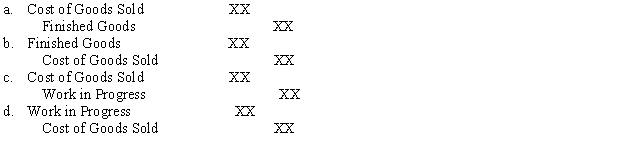 a. Cost of Goods Sold XX
Finished Goods XX
b. Finished Goods XX
Cost of Goods Sold XX
c. Cost of Goods Sold XX
Work in Progress XX
d. Work in Progress XX
Cost of Goods Sold XX